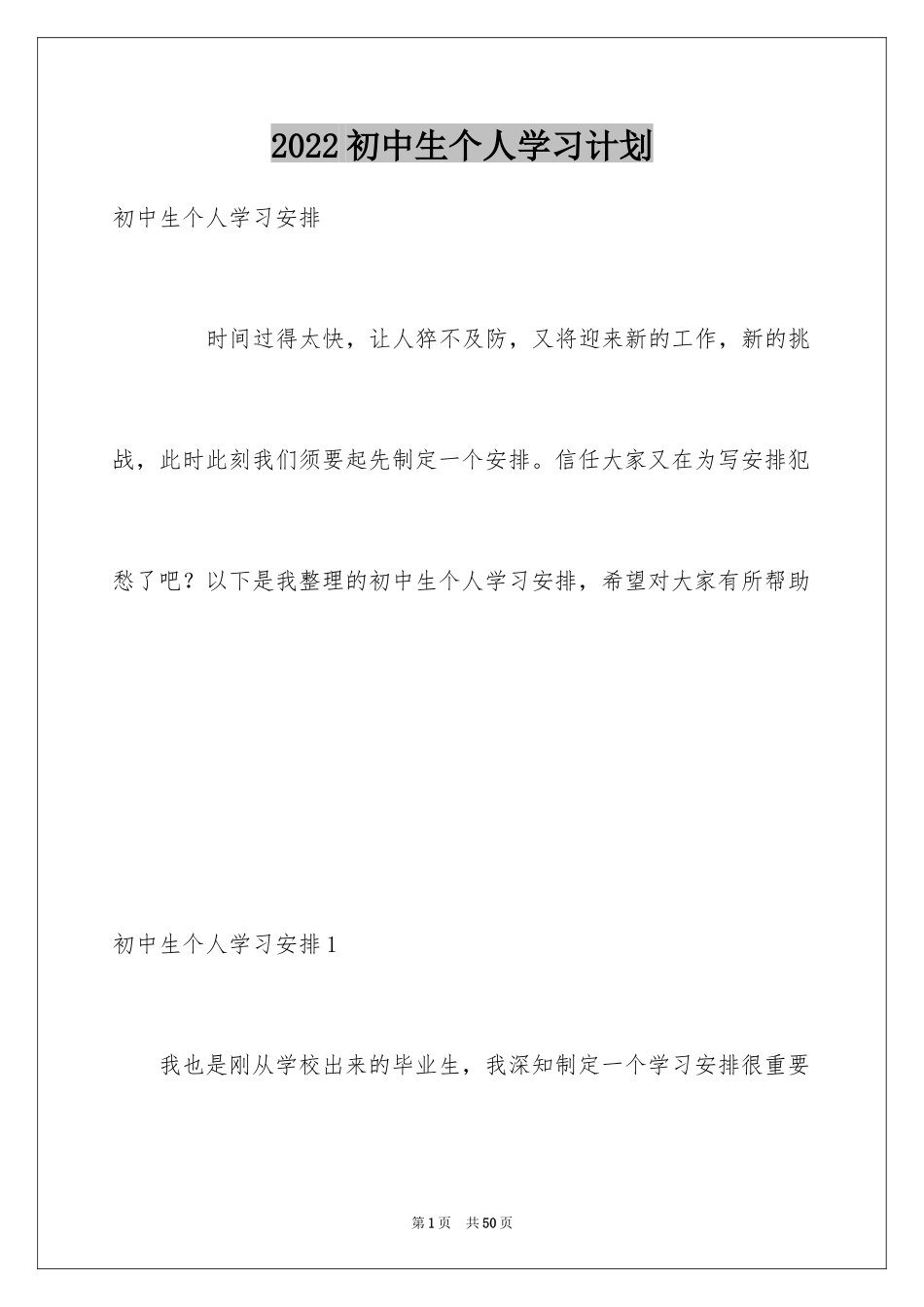 2022 初中生个人学习计划

初中生个人学习安排

时间过得太快，让人猝不及防，又将迎来新的工作，新的挑战，此时此刻我们须要起先制定一个安排。信任大家又在为写安排犯愁了吧？以下是我整理的初中生个人学习安排，希望对大家有所帮助

初中生个人学习安排 1

我也是刚从学校出来的毕业生，我深知制定一个学习安排很重要

第 1 页　共 50 页